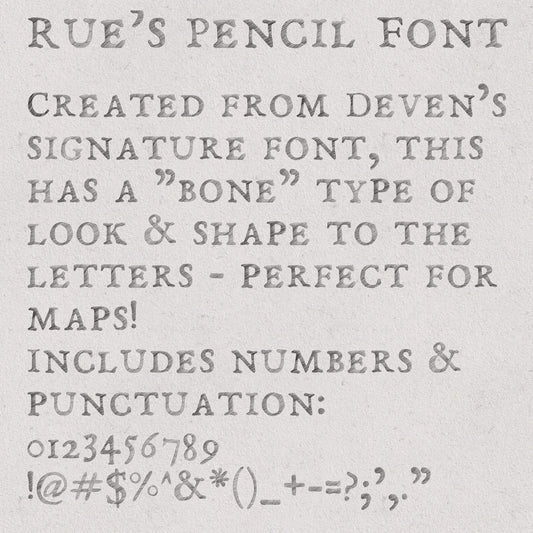 RUE'S PENCIL FONT

CREATED FROM DEVEN'S SIGNATURE FONT, THIS HAS A "BONE" TYPE OF LOOK & SHAPE TO THE LETTERS - PERFECT FOR MAPS!

INCLUDES NUMBERS & PUNCTUATION:

0123456789

!@#$%^&*()_+-=?;',."